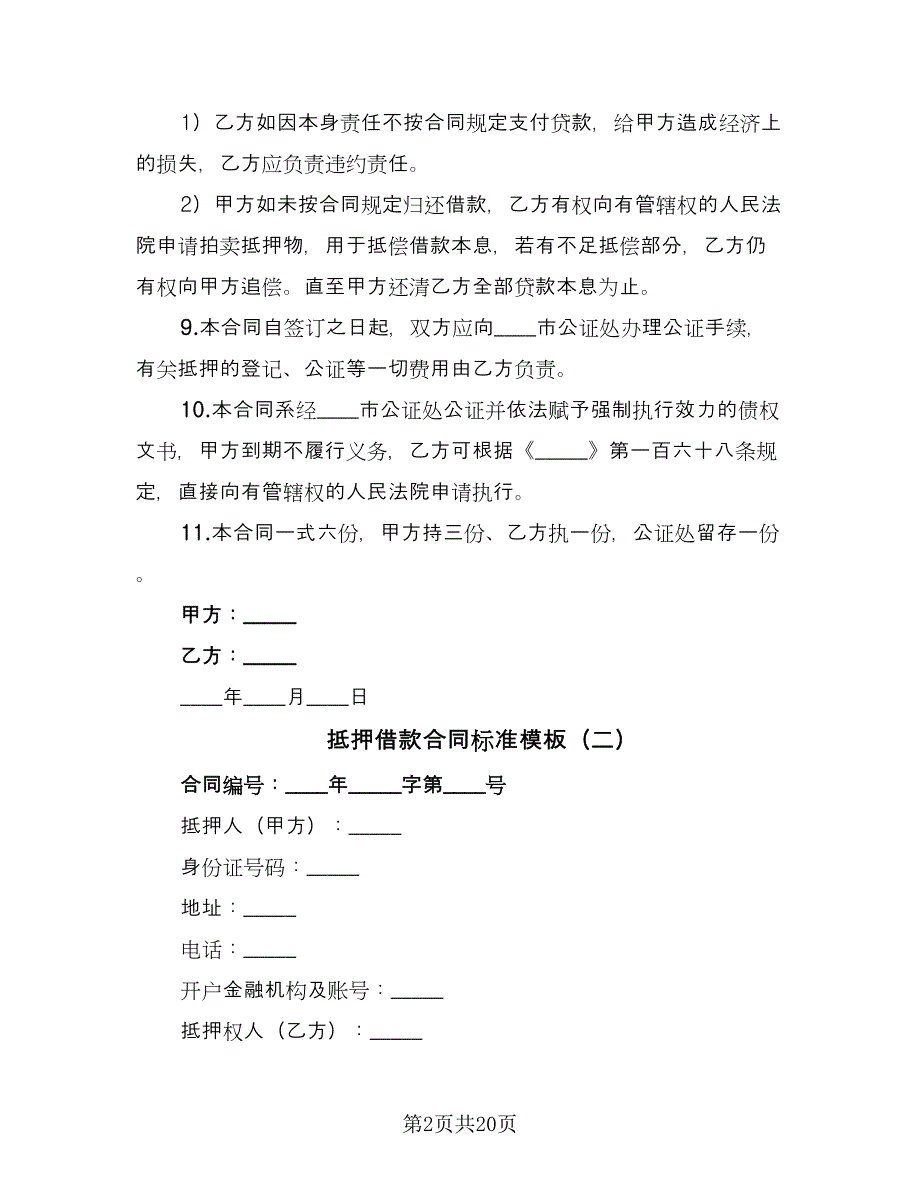 1）乙方如因本身责任不按合同规定支付贷款，给甲方造成经济上的损失，乙方应负责违约责任。

2）甲方如未按合同规定归还借款，乙方有权向有管辖权的人民法院申请拍卖抵押物，用于抵偿借款本息，若有不足抵偿部分，乙方仍有权向甲方追偿。直至甲方还清乙方全部贷款本息为止。

9.本合同自签订之日起，双方应向____市公证处办理公证手续，有关抵押的登记、公证等一切费用由乙方负责。

10.本合同系经____市公证处公证并依法赋予强制执行效力的债权文书，甲方到期不履行义务，乙方可根据《_____》第一百六十八条规定，直接向有管辖权的人民法院申请执行。

11.本合同一式六份，甲方持三份、乙方执一份，公证处留存一份。

甲方：_____

乙方：_____

____年____月____日

抵押借款合同标准模板（二）

合同编号：____年_____字第____号

抵押人（甲方）：_____

身份证号码：_____

地址：_____

电话：_____

开户金融机构及账号：_____

抵押权人（乙方）：_____

第2页共20页